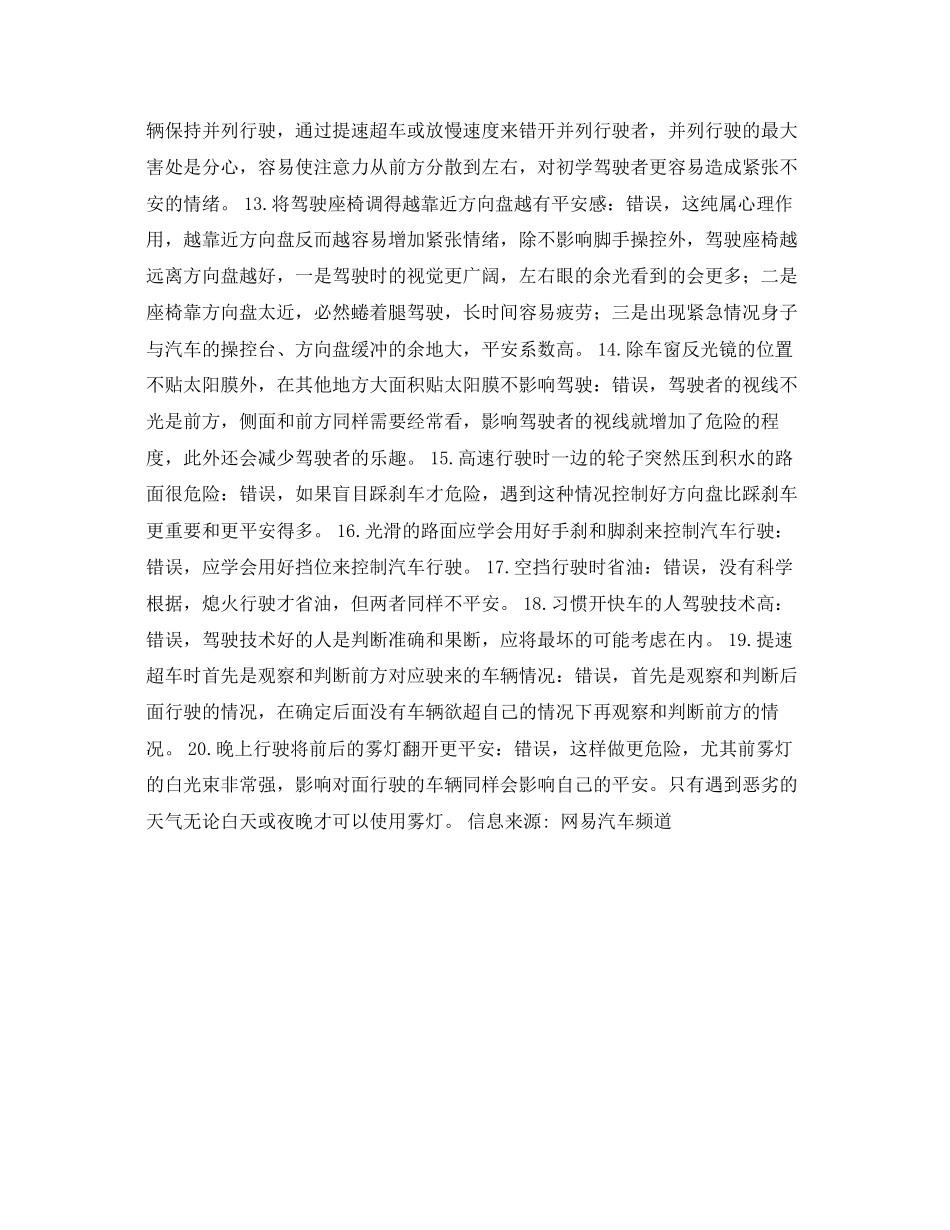 辆保持并列行驶，通过提速超车或放慢速度来错开并列行驶者，并列行驶的最大害处是分心，容易使注意力从前方分散到左右，对初学驾驶者更容易造成紧张不安的情绪。 13.将驾驶座椅调得越靠近方向盘越有平安感：错误，这纯属心理作用，越靠近方向盘反而越容易增加紧张情绪，除不影响脚手操控外，驾驶座椅越远离方向盘越好，一是驾驶时的视觉更广阔，左右眼的余光看到的会更多；二是座椅靠方向盘太近，必然蜷着腿驾驶，长时间容易疲劳；三是出现紧急情况身子与汽车的操控台、方向盘缓冲的余地大，平安系数高。 14.除车窗反光镜的位置不贴太阳膜外，在其他地方大面积贴太阳膜不影响驾驶：错误，驾驶者的视线不光是前方，侧面和前方同样需要经常看，影响驾驶者的视线就增加了危险的程度，此外还会减少驾驶者的乐趣。 15.高速行驶时一边的轮子突然压到积水的路面很危险：错误，如果盲目踩刹车才危险，遇到这种情况控制好方向盘比踩刹车更重要和更平安得多。 16.光滑的路面应学会用好手刹和脚刹来控制汽车行驶：错误，应学会用好挡位来控制汽车行驶。 17.空挡行驶时省油：错误，没有科学根据，熄火行驶才省油，但两者同样不平安。 18.习惯开快车的人驾驶技术高：错误，驾驶技术好的人是判断准确和果断，应将最坏的可能考虑在内。 19.提速超车时首先是观察和判断前方对应驶来的车辆情况：错误，首先是观察和判断后面行驶的情况，在确定后面没有车辆欲超自己的情况下再观察和判断前方的情况。 20.晚上行驶将前后的雾灯翻开更平安：错误，这样做更危险，尤其前雾灯的白光束非常强，影响对面行驶的车辆同样会影响自己的平安。只有遇到恶劣的天气无论白天或夜晚才可以使用雾灯。 信息来源: 网易汽车频道